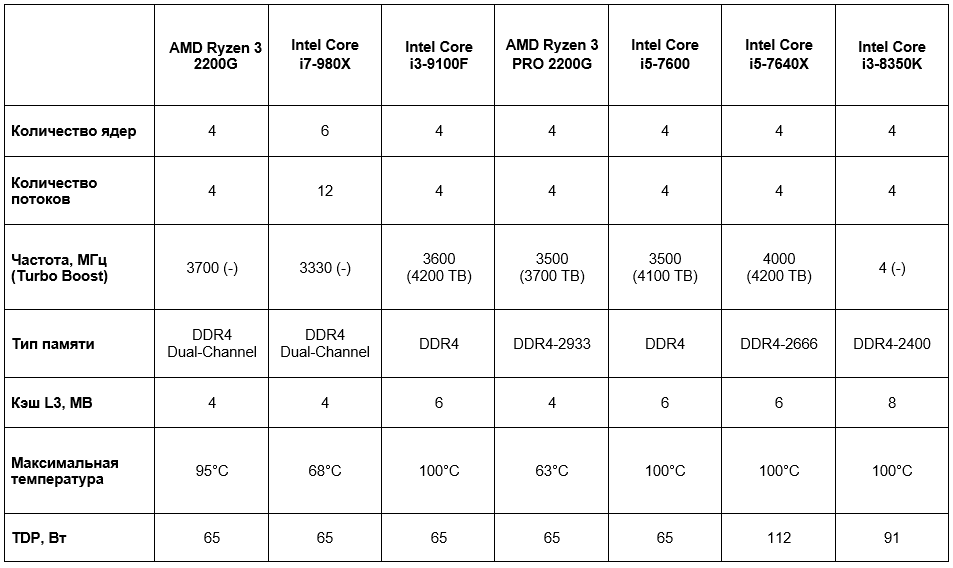 |  | AMD Ryzen 3 2200G | Intel Core i7-980X | Intel Core i3-9100F | AMD Ryzen 3 PRO 2200G | Intel Core i5-7600 | Intel Core i5-7640X | Intel Core i3-8350K |
|---|---|---|---|---|---|---|---|
| Количество ядер | 4 | 6 | 4 | 4 | 4 | 4 | 4 |
| Количество потоков | 4 | 12 | 4 | 4 | 4 | 4 | 4 |
| Частота, МГц (Turbo Boost) | 3700 (-) | 3330 (-) | 3600 (4200 TB) | 3500 (3700 TB) | 3500 (4100 TB) | 4000 (4200 TB) | 4 (-) |
| Тип памяти | DDR4 Dual-Channel | DDR4 Dual-Channel | DDR4 | DDR4-2933 | DDR4 | DDR4-2666 | DDR4-2400 |
| Кэш L3, MB | 4 | 4 | 6 | 4 | 6 | 6 | 8 |
| Максимальная температура | 95°C | 68°C | 100°C | 63°C | 100°C | 100°C | 100°C |
| TDP, Вт | 65 | 65 | 65 | 65 | 65 | 112 | 91 |